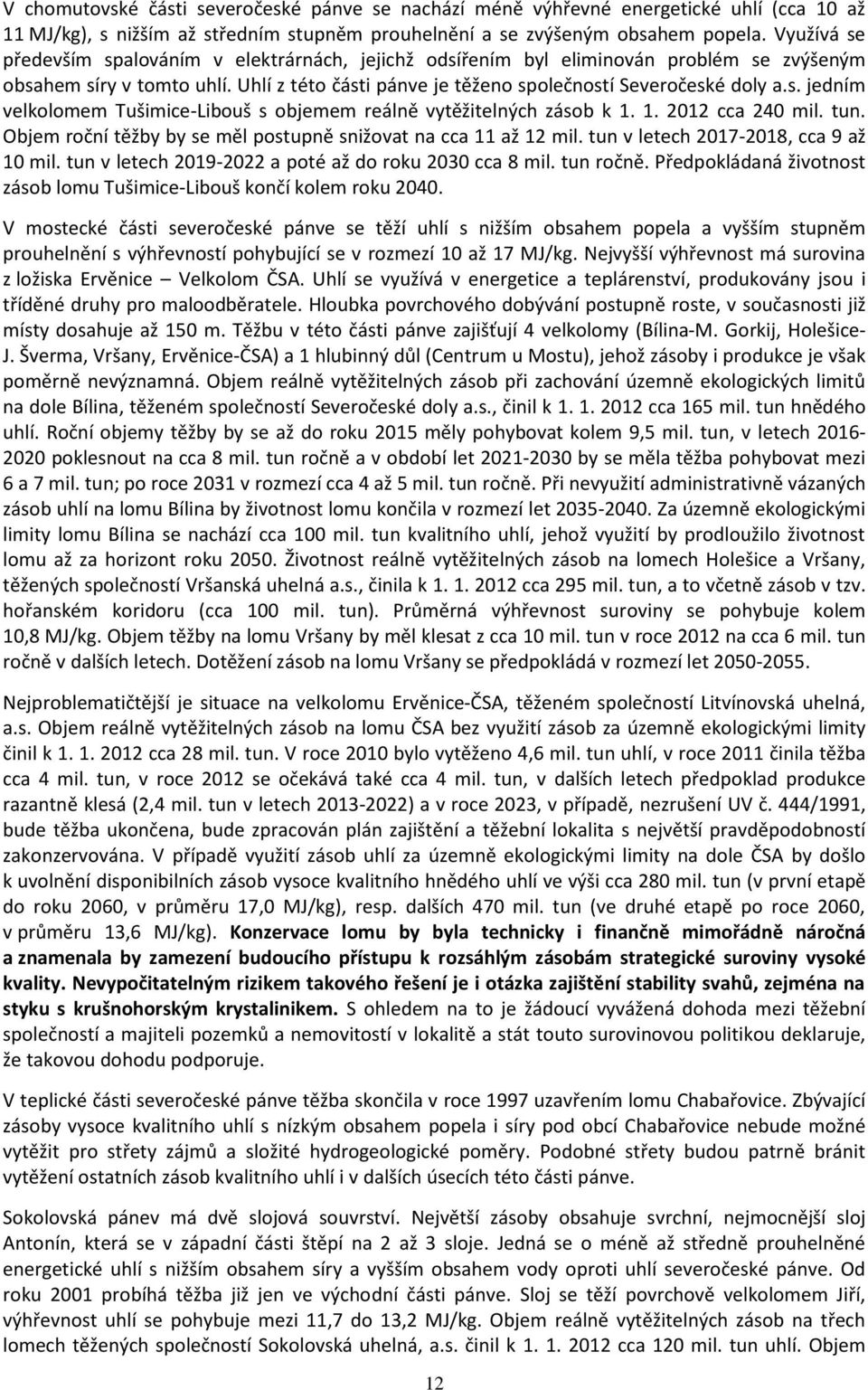 V chomutovské části severočeské pánve se nachází méně výhřevné energetické uhlí (cca 10 až 11 MJ/kg), s nižším až středním stupněm prouhelnění a se zvýšeným obsahem popela. Využívá se především spalováním v elektrárnách, jejichž odsířením byl eliminován problém se zvýšeným obsahem síry v tomto uhlí. Uhlí z této části pánve je těženo společností Severočeské doly a.s. jedním velkolomem Tušimice-Libouš s objemem reálně vytěžitelných zásob k 1. 1. 2012 cca 240 mil. tun. Objem roční těžby by se měl postupně snižovat na cca 11 až 12 mil. tun v letech 2017-2018, cca 9 až 10 mil. tun v letech 2019-2022 a poté až do roku 2030 cca 8 mil. tun ročně. Předpokládaná životnost zásob lomu Tušimice-Libouš končí kolem roku 2040.

V mostecké části severočeské pánve se těží uhlí s nižším obsahem popela a vyšším stupněm prouhelnění s výhřevností pohybující se v rozmezí 10 až 17 MJ/kg. Nejvyšší výhřevnost má surovina z ložiska Ervěnice – Velkolom ČSA. Uhlí se využívá v energetice a teplárenství, produkovány jsou i tříděné druhy pro maloodběratele. Hloubka povrchového dobývání postupně roste, v současnosti již místy dosahuje až 150 m. Těžbu v této části pánve zajišťují 4 velkolomy (Bílina-M. Gorkij, Holešice-J. Šverma, Vršany, Ervěnice-ČSA) a 1 hlubinný důl (Centrum u Mostu), jehož zásoby i produkce je však poměrně nevýznamná. Objem reálně vytěžitelných zásob při zachování územně ekologických limitů na dole Bílina, těženém společností Severočeské doly a.s., činil k 1. 1. 2012 cca 165 mil. tun hnědého uhlí. Roční objemy těžby by se až do roku 2015 měly pohybovat kolem 9,5 mil. tun, v letech 2016-2020 poklesnout na cca 8 mil. tun ročně a v období let 2021-2030 by se měla těžba pohybovat mezi 6 a 7 mil. tun; po roce 2031 v rozmezí cca 4 až 5 mil. tun ročně. Při nevyužití administrativně vázaných zásob uhlí na lomu Bílina by životnost lomu končila v rozmezí let 2035-2040. Za územně ekologickými limity lomu Bílina se nachází cca 100 mil. tun kvalitního uhlí, jehož využití by prodloužilo životnost lomu až za horizont roku 2050. Životnost reálně vytěžitelných zásob na lomech Holešice a Vršany, těžených společností Vršanská uhelná a.s., činila k 1. 1. 2012 cca 295 mil. tun, a to včetně zásob v tzv. hořanském koridoru (cca 100 mil. tun). Průměrná výhřevnost suroviny se pohybuje kolem 10,8 MJ/kg. Objem těžby na lomu Vršany by měl klesat z cca 10 mil. tun v roce 2012 na cca 6 mil. tun ročně v dalších letech. Dotěžení zásob na lomu Vršany se předpokládá v rozmezí let 2050-2055.

Nejproblematičtější je situace na velkolomu Ervěnice-ČSA, těženém společností Litvínovská uhelná, a.s. Objem reálně vytěžitelných zásob na lomu ČSA bez využití zásob za územně ekologickými limity činil k 1. 1. 2012 cca 28 mil. tun. V roce 2010 bylo vytěženo 4,6 mil. tun uhlí, v roce 2011 činila těžba cca 4 mil. tun, v roce 2012 se očekává také cca 4 mil. tun, v dalších letech předpoklad produkce razantně klesá (2,4 mil. tun v letech 2013-2022) a v roce 2023, v případě, nezrušení UV č. 444/1991, bude těžba ukončena, bude zpracován plán zajištění a těžební lokalita s největší pravděpodobností zakonzervována. V případě využití zásob uhlí za územně ekologickými limity na dole ČSA by došlo k uvolnění disponibilních zásob vysoce kvalitního hnědého uhlí ve výši cca 280 mil. tun (v první etapě do roku 2060, v průměru 17,0 MJ/kg), resp. dalších 470 mil. tun (ve druhé etapě po roce 2060, v průměru 13,6 MJ/kg). Konzervace lomu by byla technicky i finančně mimořádně náročná a znamenala by zamezení budoucího přístupu k rozsáhlým zásobám strategické suroviny vysoké kvality. Nevypočitatelným rizikem takového řešení je i otázka zajištění stability svahů, zejména na styku s krušnohorským krystalinikem. S ohledem na to je žádoucí vyvážená dohoda mezi těžební společností a majiteli pozemků a nemovitostí v lokalitě a stát touto surovinovou politikou deklaruje, že takovou dohodu podporuje.

V teplické části severočeské pánve těžba skončila v roce 1997 uzavřením lomu Chabařovice. Zbývající zásoby vysoce kvalitního uhlí s nízkým obsahem popela i síry pod obcí Chabařovice nebude možné vytěžit pro střety zájmů a složité hydrogeologické poměry. Podobné střety budou patrně bránit vytěžení ostatních zásob kvalitního uhlí i v dalších úsecích této části pánve.

Sokolovská pánev má dvě slojová souvrství. Největší zásoby obsahuje svrchní, nejmocnější sloj Antonín, která se v západní části štěpí na 2 až 3 sloje. Jedná se o méně až středně prouhelněné energetické uhlí s nižším obsahem síry a vyšším obsahem vody oproti uhlí severočeské pánve. Od roku 2001 probíhá těžba již jen ve východní části pánve. Sloj se těží povrchově velkolomem Jiří, výhřevnost uhlí se pohybuje mezi 11,7 do 13,2 MJ/kg. Objem reálně vytěžitelných zásob na třech lomech těžených společností Sokolovská uhelná, a.s. činil k 1. 1. 2012 cca 120 mil. tun uhlí. Objem

12